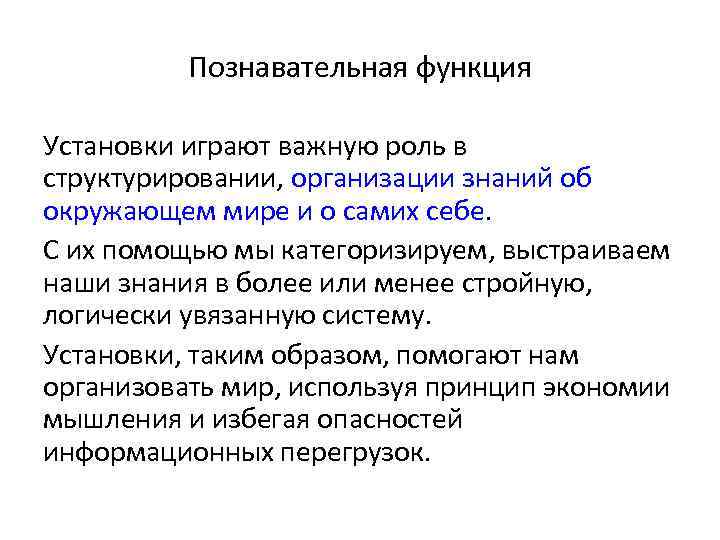 Познавательная функция

Установки играют важную роль в структурировании, организации знаний об окружающем мире и о самих себе.

С их помощью мы категоризируем, выстраиваем наши знания в более или менее стройную, логически увязанную систему.

Установки, таким образом, помогают нам организовать мир, используя принцип экономии мышления и избегая опасностей информационных перегрузок.